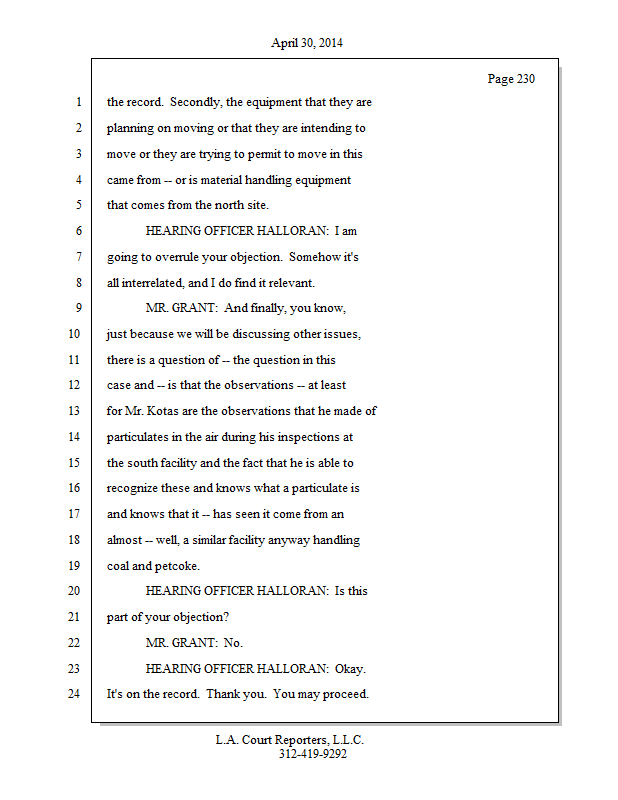 April 30, 2014

Page 230

1 the record. Secondly, the equipment that they are
2 planning on moving or that they are intending to
3 move or they are trying to permit to move in this
4 came from -- or is material handling equipment
5 that comes from the north site.
6 HEARING OFFICER HALLORAN: I am
7 going to overrule your objection. Somehow it's
8 all interrelated, and I do find it relevant.
9 MR. GRANT: And finally, you know,
10 just because we will be discussing other issues,
11 there is a question of -- the question in this
12 case and -- is that the observations -- at least
13 for Mr. Kotas are the observations that he made of
14 particulates in the air during his inspections at
15 the south facility and the fact that he is able to
16 recognize these and knows what a particulate is
17 and knows that it -- has seen it come from an
18 almost -- well, a similar facility anyway handling
19 coal and petcoke.
20 HEARING OFFICER HALLORAN: Is this
21 part of your objection?
22 MR. GRANT: No.
23 HEARING OFFICER HALLORAN: Okay.
24 It's on the record. Thank you. You may proceed.

L.A. Court Reporters, L.L.C.
312-419-9292